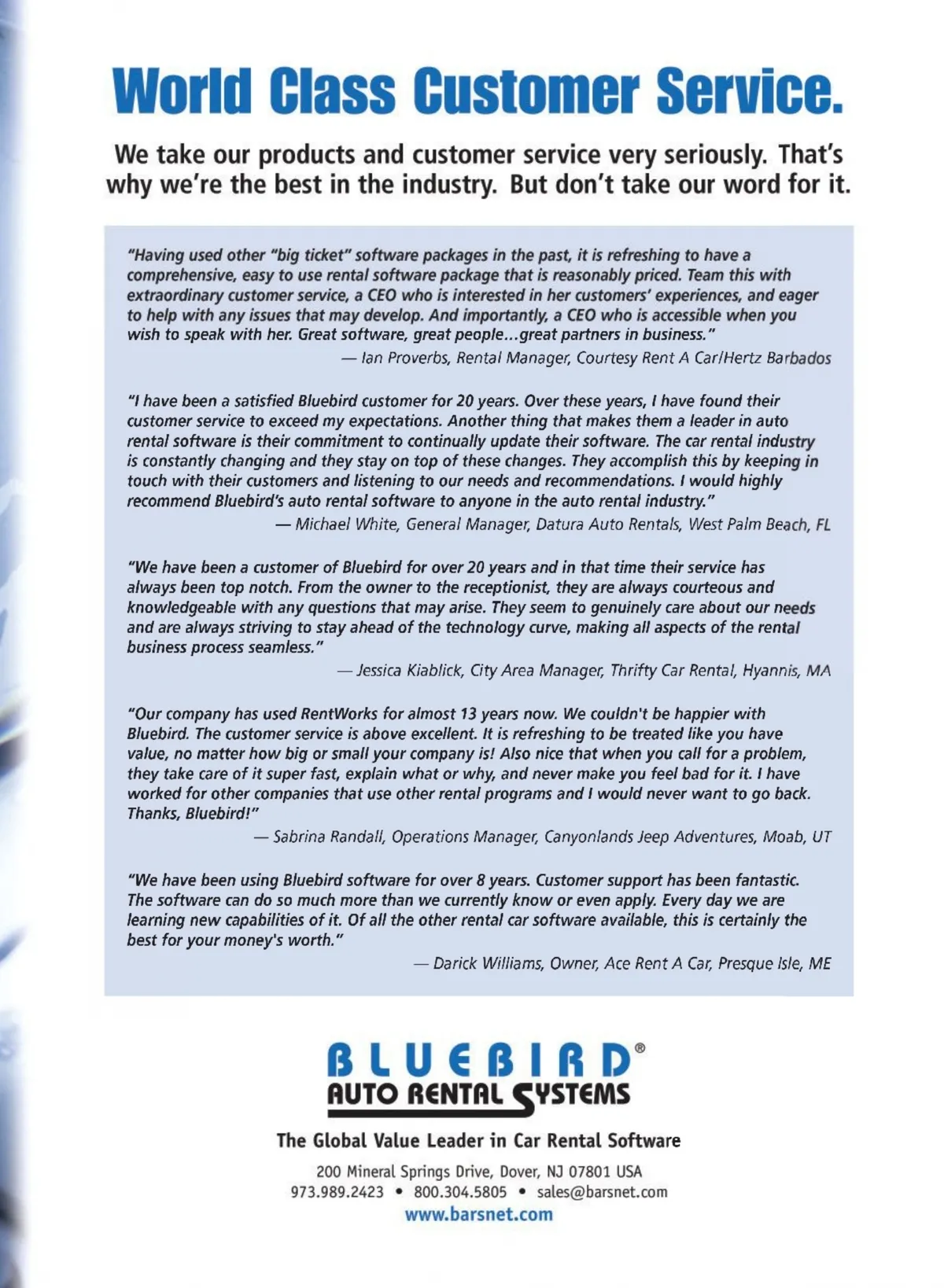 World Class Customer Service.

We take our products and customer service very seriously. That's why we're the best in the industry. But don't take our word for it.

"Having used other "big ticket" software packages in the past, it is refreshing to have a comprehensive, easy to use rental software package that is reasonably priced. Team this with extraordinary customer service, a CEO who is interested in her customers' experiences, and eager to help with any issues that may develop. And importantly, a CEO who is accessible when you wish to speak with her. Great software, great people...great partners in business."
— Ian Proverbs, Rental Manager, Courtesy Rent A Car/Hertz Barbados

"I have been a satisfied Bluebird customer for 20 years. Over these years, I have found their customer service to exceed my expectations. Another thing that makes them a leader in auto rental software is their commitment to continually update their software. The car rental industry is constantly changing and they stay on top of these changes. They accomplish this by keeping in touch with their customers and listening to our needs and recommendations. I would highly recommend Bluebird's auto rental software to anyone in the auto rental industry."
— Michael White, General Manager, Datura Auto Rentals, West Palm Beach, FL

"We have been a customer of Bluebird for over 20 years and in that time their service has always been top notch. From the owner to the receptionist, they are always courteous and knowledgeable with any questions that may arise. They seem to genuinely care about our needs and are always striving to stay ahead of the technology curve, making all aspects of the rental business process seamless."
— Jessica Kiablick, City Area Manager, Thrifty Car Rental, Hyannis, MA

"Our company has used RentWorks for almost 13 years now. We couldn't be happier with Bluebird. The customer service is above excellent. It is refreshing to be treated like you have value, no matter how big or small your company is! Also nice that when you call for a problem, they take care of it super fast, explain what or why, and never make you feel bad for it. I have worked for other companies that use other rental programs and I would never want to go back. Thanks, Bluebird!"
— Sabrina Randall, Operations Manager, Canyonlands Jeep Adventures, Moab, UT

"We have been using Bluebird software for over 8 years. Customer support has been fantastic. The software can do so much more than we currently know or even apply. Every day we are learning new capabilities of it. Of all the other rental car software available, this is certainly the best for your money's worth."
— Darick Williams, Owner, Ace Rent A Car, Presque Isle, ME

BLUEBIRD®
AUTO RENTAL SYSTEMS

The Global Value Leader in Car Rental Software

200 Mineral Springs Drive, Dover, NJ 07801 USA
973.989.2423 • 800.304.5805 • sales@barsnet.com
www.barsnet.com